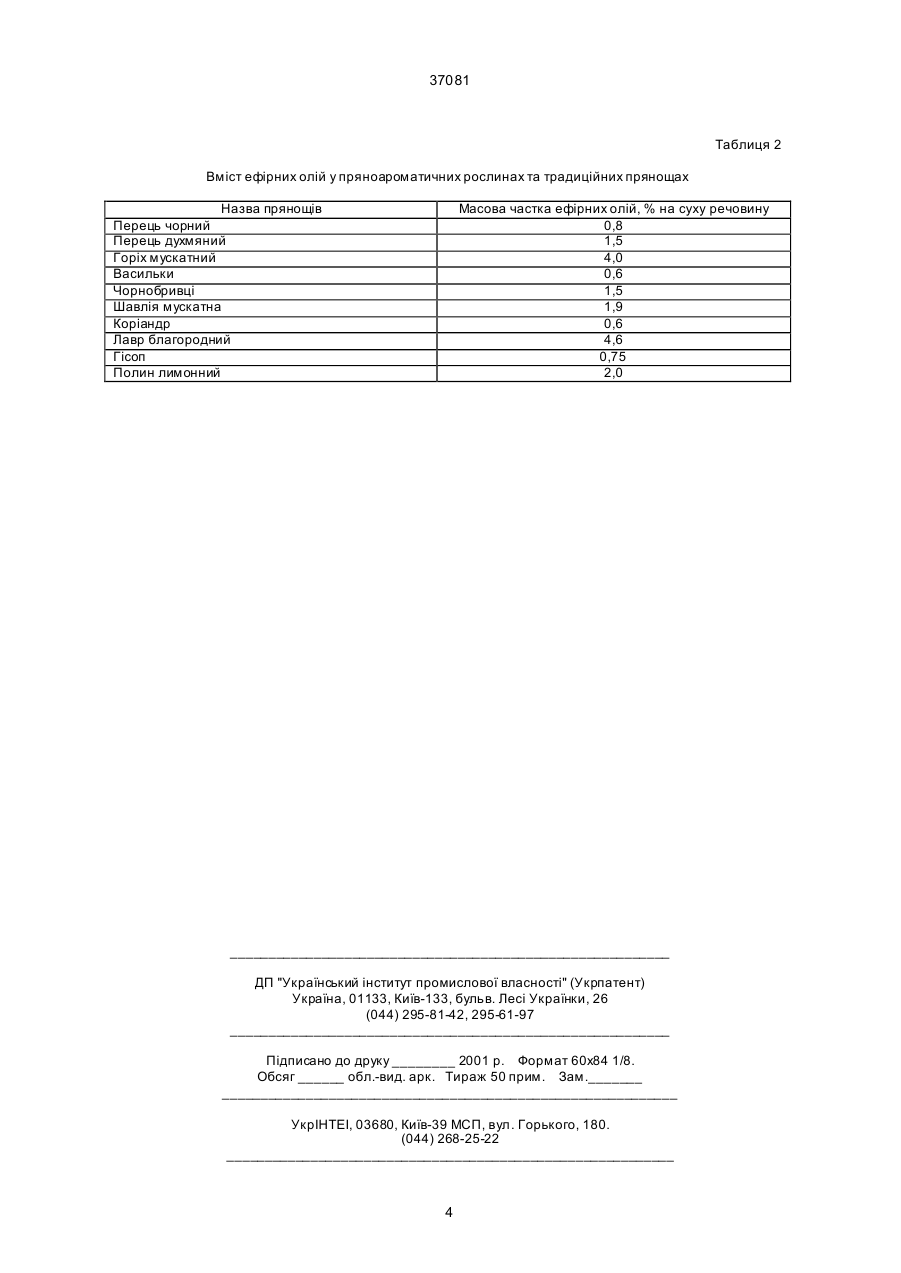 37081

Таблиця 2

Вміст ефірних олій у пряноароматичних рослинах та традиційних прянощах

| Назва прянощів | Масова частка ефірних олій, % на суху речовину |
|---|---|
| Перець чорний | 0,8 |
| Перець духмяний | 1,5 |
| Горіх мускатний | 4,0 |
| Васильки | 0,6 |
| Чорнобривці | 1,5 |
| Шавлія мускатна | 1,9 |
| Коріандр | 0,6 |
| Лавр благородний | 4,6 |
| Гісоп | 0,75 |
| Полин лимонний | 2,0 |

ДП "Український інститут промислової власності" (Укрпатент)
Україна, 01133, Київ-133, бульв. Лесі Українки, 26
(044) 295-81-42, 295-61-97

Підписано до друку ________ 2001 р. Формат 60х84 1/8.
Обсяг ______ обл.-вид. арк. Тираж 50 прим. Зам._______

УкрІНТЕІ, 03680, Київ-39 МСП, вул. Горького, 180.
(044) 268-25-22

4